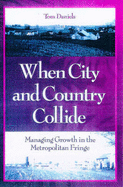 Tom Daniels

When City and Country Collide

Managing Growth in the Metropolitan Fringe